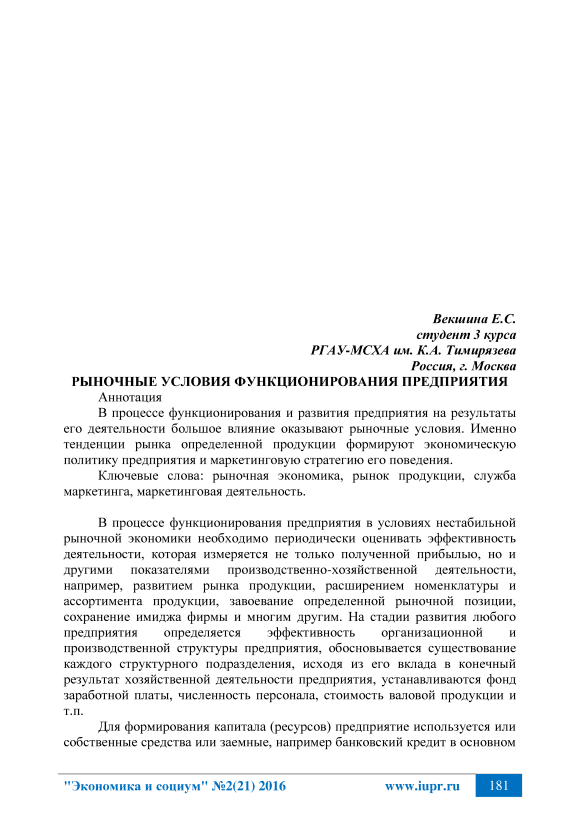 Векшина Е.С.
студент 3 курса
РГАУ-МСХА им. К.А. Тимирязева
Россия, г. Москва

РЫНОЧНЫЕ УСЛОВИЯ ФУНКЦИОНИРОВАНИЯ ПРЕДПРИЯТИЯ

Аннотация

В процессе функционирования и развития предприятия на результаты его деятельности большое влияние оказывают рыночные условия. Именно тенденции рынка определенной продукции формируют экономическую политику предприятия и маркетинговую стратегию его поведения.

Ключевые слова: рыночная экономика, рынок продукции, служба маркетинга, маркетинговая деятельность.

В процессе функционирования предприятия в условиях нестабильной рыночной экономики необходимо периодически оценивать эффективность деятельности, которая измеряется не только полученной прибылью, но и другими показателями производственно-хозяйственной деятельности, например, развитием рынка продукции, расширением номенклатуры и ассортимента продукции, завоевание определенной рыночной позиции, сохранение имиджа фирмы и многим другим. На стадии развития любого предприятия определяется эффективность организационной и производственной структуры предприятия, обосновывается существование каждого структурного подразделения, исходя из его вклада в конечный результат хозяйственной деятельности предприятия, устанавливаются фонд заработной платы, численность персонала, стоимость валовой продукции и т.п.

Для формирования капитала (ресурсов) предприятие используется или собственные средства или заемные, например банковский кредит в основном

"Экономика и социум" №2(21) 2016 www.iupr.ru 181